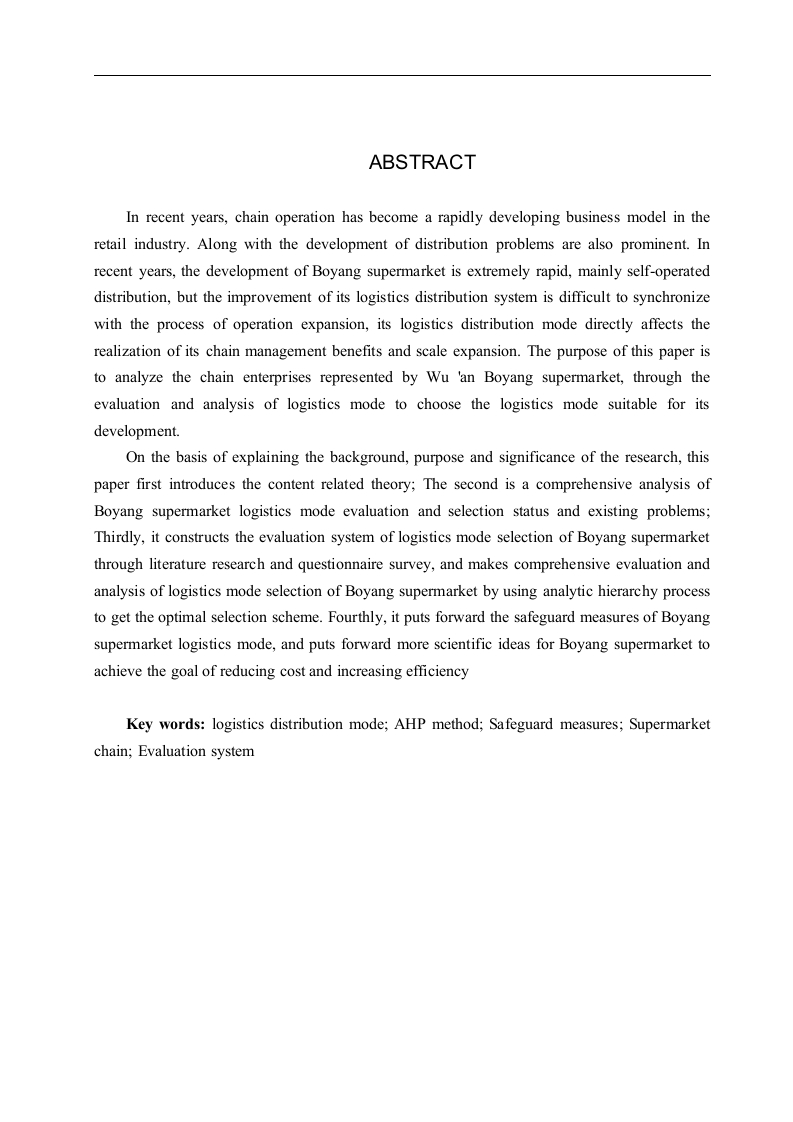 ABSTRACT

In recent years, chain operation has become a rapidly developing business model in the retail industry. Along with the development of distribution problems are also prominent. In recent years, the development of Boyang supermarket is extremely rapid, mainly self-operated distribution, but the improvement of its logistics distribution system is difficult to synchronize with the process of operation expansion, its logistics distribution mode directly affects the realization of its chain management benefits and scale expansion. The purpose of this paper is to analyze the chain enterprises represented by Wu 'an Boyang supermarket, through the evaluation and analysis of logistics mode to choose the logistics mode suitable for its development.

On the basis of explaining the background, purpose and significance of the research, this paper first introduces the content related theory; The second is a comprehensive analysis of Boyang supermarket logistics mode evaluation and selection status and existing problems; Thirdly, it constructs the evaluation system of logistics mode selection of Boyang supermarket through literature research and questionnaire survey, and makes comprehensive evaluation and analysis of logistics mode selection of Boyang supermarket by using analytic hierarchy process to get the optimal selection scheme. Fourthly, it puts forward the safeguard measures of Boyang supermarket logistics mode, and puts forward more scientific ideas for Boyang supermarket to achieve the goal of reducing cost and increasing efficiency

Key words: logistics distribution mode; AHP method; Safeguard measures; Supermarket chain; Evaluation system